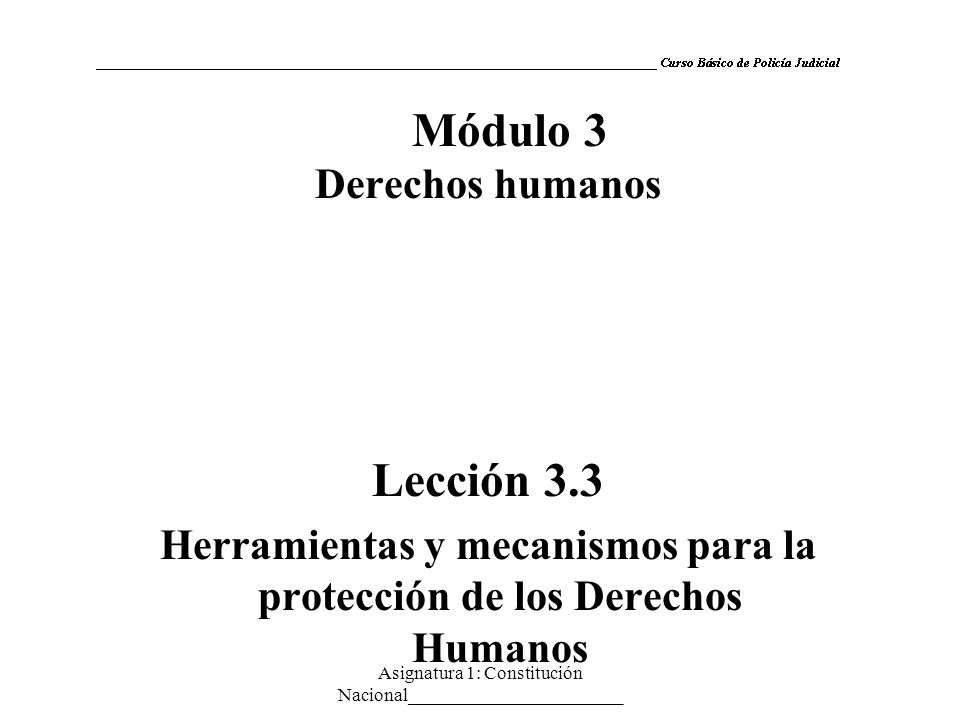 Curso Básico de Policía Judicial

Módulo 3
Derechos humanos

Lección 3.3
Herramientas y mecanismos para la protección de los Derechos Humanos

Asignatura 1: Constitución Nacional